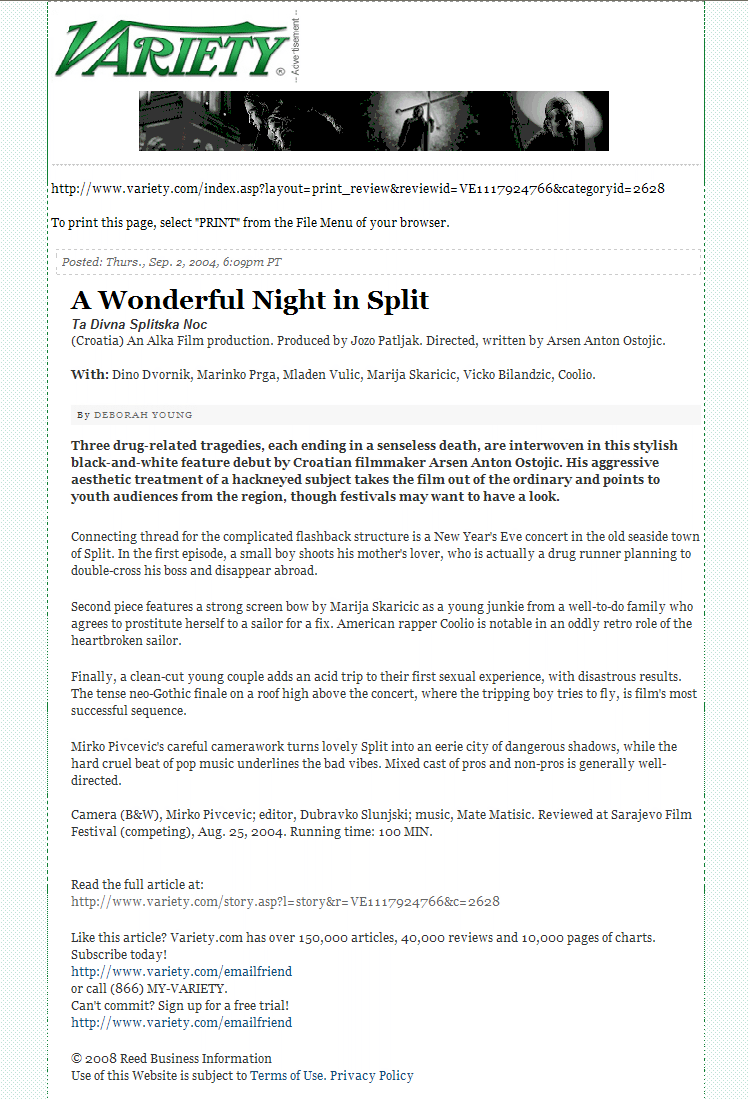 VARIETY®

-- Advertisement --

http://www.variety.com/index.asp?layout=print_review&reviewid=VE1117924766&categoryid=2628

To print this page, select "PRINT" from the File Menu of your browser.

Posted: Thurs., Sep. 2, 2004, 6:09pm PT

A Wonderful Night in Split

Ta Divna Splitska Noc
(Croatia) An Alka Film production. Produced by Jozo Patljak. Directed, written by Arsen Anton Ostojic.

With: Dino Dvornik, Marinko Prga, Mladen Vulic, Marija Skaricic, Vicko Bilandzic, Coolio.

By DEBORAH YOUNG

Three drug-related tragedies, each ending in a senseless death, are interwoven in this stylish black-and-white feature debut by Croatian filmmaker Arsen Anton Ostojic. His aggressive aesthetic treatment of a hackneyed subject takes the film out of the ordinary and points to youth audiences from the region, though festivals may want to have a look.

Connecting thread for the complicated flashback structure is a New Year's Eve concert in the old seaside town of Split. In the first episode, a small boy shoots his mother's lover, who is actually a drug runner planning to double-cross his boss and disappear abroad.

Second piece features a strong screen bow by Marija Skaricic as a young junkie from a well-to-do family who agrees to prostitute herself to a sailor for a fix. American rapper Coolio is notable in an oddly retro role of the heartbroken sailor.

Finally, a clean-cut young couple adds an acid trip to their first sexual experience, with disastrous results. The tense neo-Gothic finale on a roof high above the concert, where the tripping boy tries to fly, is film's most successful sequence.

Mirko Pivcevic's careful camerawork turns lovely Split into an eerie city of dangerous shadows, while the hard cruel beat of pop music underlines the bad vibes. Mixed cast of pros and non-pros is generally well-directed.

Camera (B&W), Mirko Pivcevic; editor, Dubravko Slunjski; music, Mate Matisic. Reviewed at Sarajevo Film Festival (competing), Aug. 25, 2004. Running time: 100 MIN.

Read the full article at:
http://www.variety.com/story.asp?l=story&r=VE1117924766&c=2628

Like this article? Variety.com has over 150,000 articles, 40,000 reviews and 10,000 pages of charts.
Subscribe today!
http://www.variety.com/emailfriend
or call (866) MY-VARIETY.
Can't commit? Sign up for a free trial!
http://www.variety.com/emailfriend

© 2008 Reed Business Information
Use of this Website is subject to Terms of Use. Privacy Policy